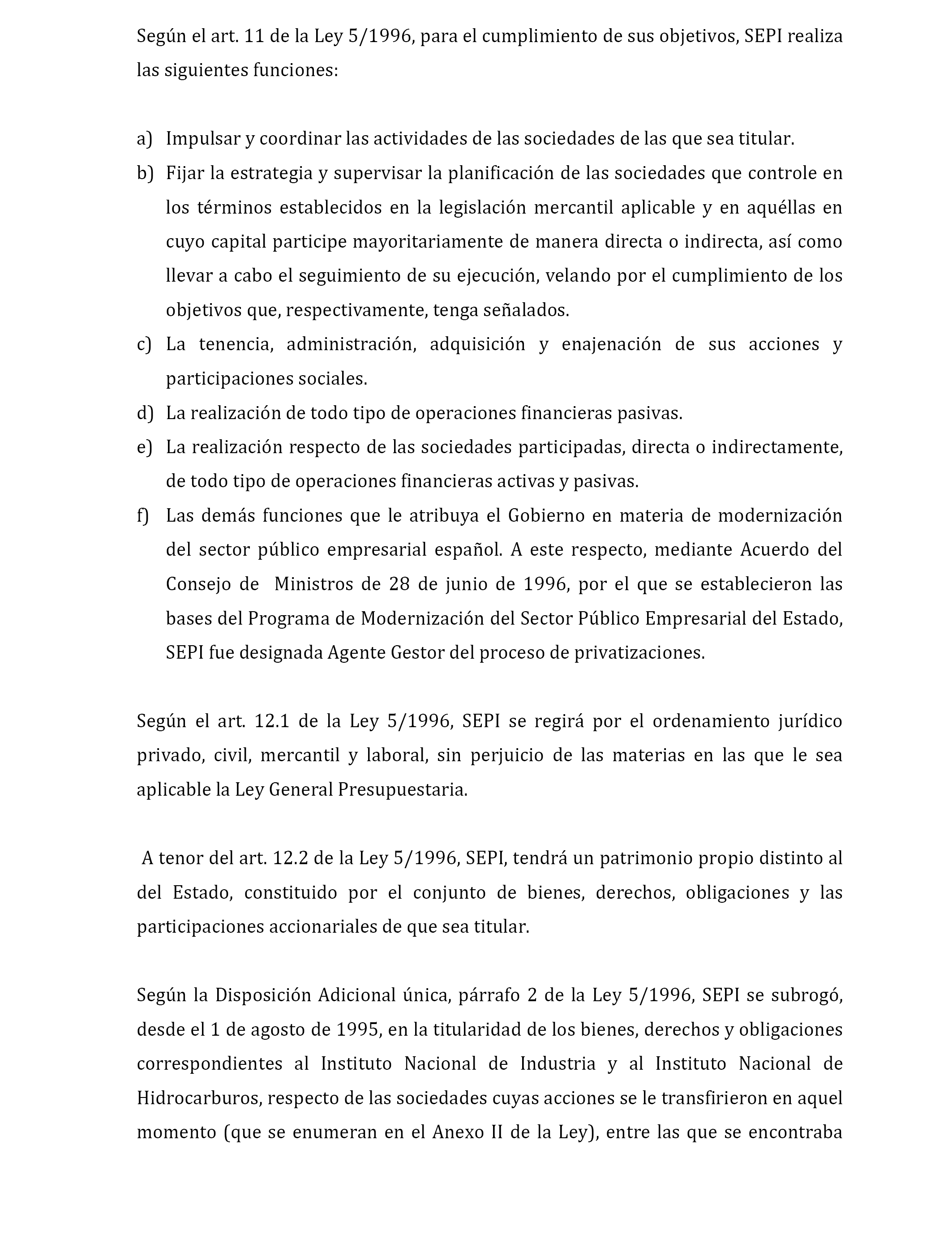 Según el art. 11 de la Ley 5/1996, para el cumplimiento de sus objetivos, SEPI realiza las siguientes funciones:

a) Impulsar y coordinar las actividades de las sociedades de las que sea titular.
b) Fijar la estrategia y supervisar la planificación de las sociedades que controle en los términos establecidos en la legislación mercantil aplicable y en aquéllas en cuyo capital participe mayoritariamente de manera directa o indirecta, así como llevar a cabo el seguimiento de su ejecución, velando por el cumplimiento de los objetivos que, respectivamente, tenga señalados.
c) La tenencia, administración, adquisición y enajenación de sus acciones y participaciones sociales.
d) La realización de todo tipo de operaciones financieras pasivas.
e) La realización respecto de las sociedades participadas, directa o indirectamente, de todo tipo de operaciones financieras activas y pasivas.
f) Las demás funciones que le atribuya el Gobierno en materia de modernización del sector público empresarial español. A este respecto, mediante Acuerdo del Consejo de Ministros de 28 de junio de 1996, por el que se establecieron las bases del Programa de Modernización del Sector Público Empresarial del Estado, SEPI fue designada Agente Gestor del proceso de privatizaciones.

Según el art. 12.1 de la Ley 5/1996, SEPI se regirá por el ordenamiento jurídico privado, civil, mercantil y laboral, sin perjuicio de las materias en las que le sea aplicable la Ley General Presupuestaria.

A tenor del art. 12.2 de la Ley 5/1996, SEPI, tendrá un patrimonio propio distinto al del Estado, constituido por el conjunto de bienes, derechos, obligaciones y las participaciones accionariales de que sea titular.

Según la Disposición Adicional única, párrafo 2 de la Ley 5/1996, SEPI se subrogó, desde el 1 de agosto de 1995, en la titularidad de los bienes, derechos y obligaciones correspondientes al Instituto Nacional de Industria y al Instituto Nacional de Hidrocarburos, respecto de las sociedades cuyas acciones se le transfirieron en aquel momento (que se enumeran en el Anexo II de la Ley), entre las que se encontraba